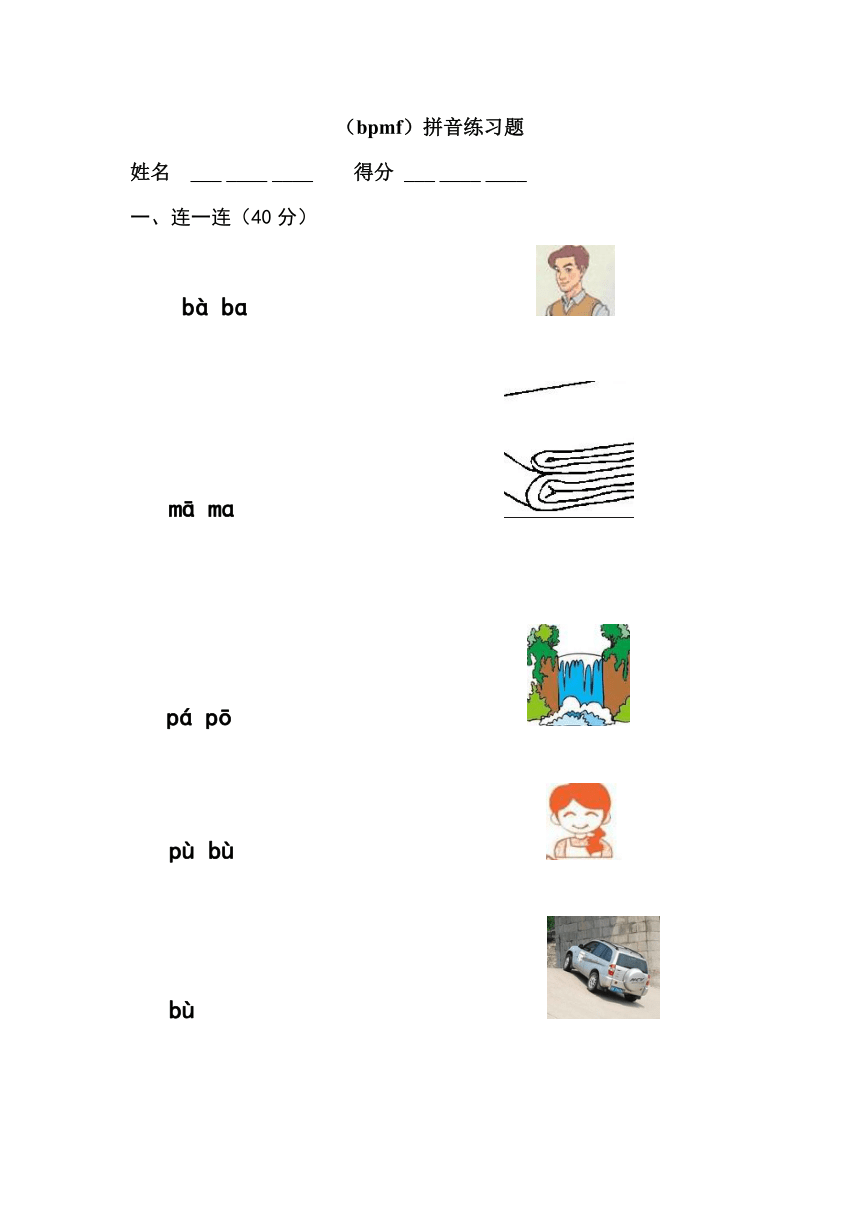 （bpmf）拼音练习题

姓名 ___ ____ ____ 得分 ___ ____ ____

一、连一连（40 分）

bà ba

mā ma

pá pō

pù bù

bù